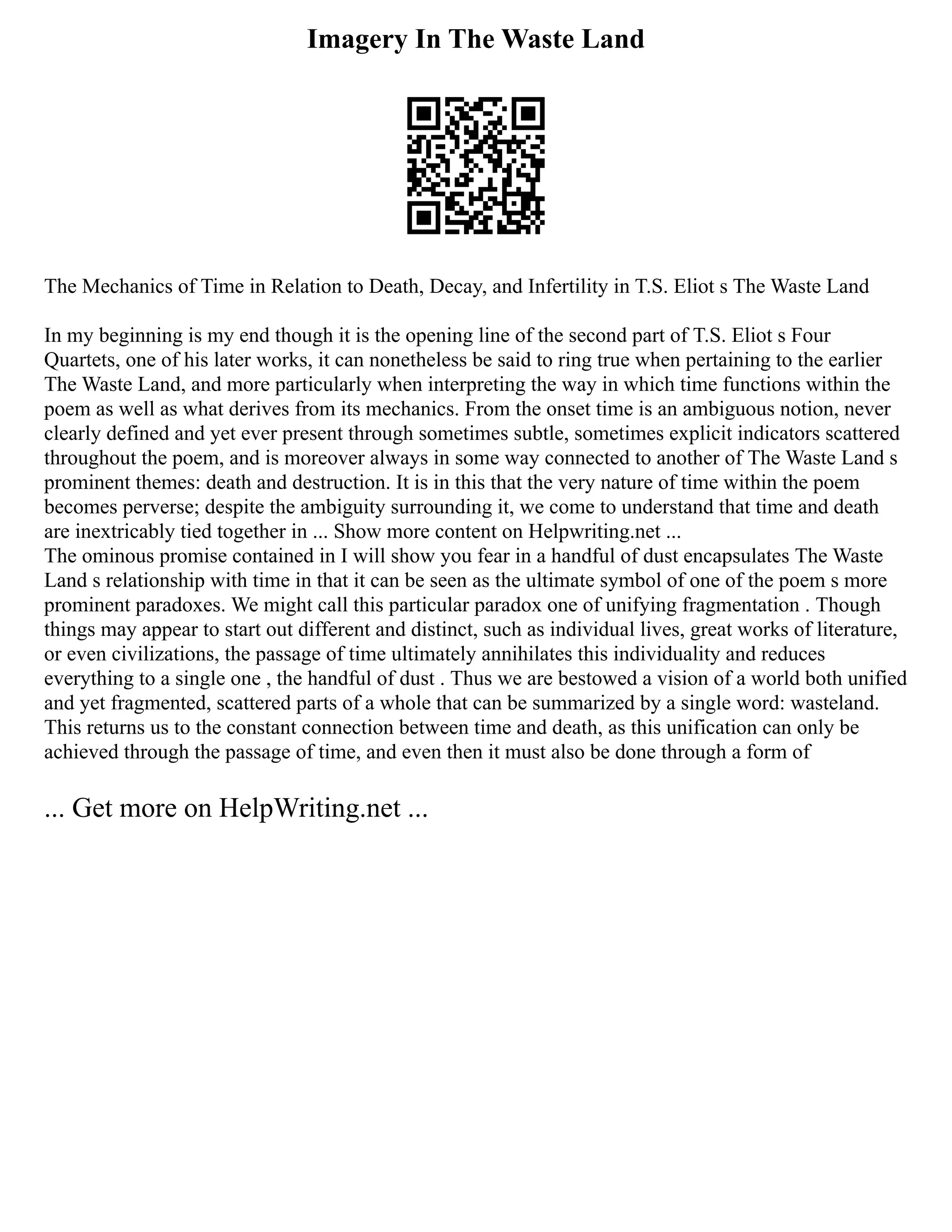 Imagery In The Waste Land

The Mechanics of Time in Relation to Death, Decay, and Infertility in T.S. Eliot s The Waste Land

In my beginning is my end though it is the opening line of the second part of T.S. Eliot s Four Quartets, one of his later works, it can nonetheless be said to ring true when pertaining to the earlier The Waste Land, and more particularly when interpreting the way in which time functions within the poem as well as what derives from its mechanics. From the onset time is an ambiguous notion, never clearly defined and yet ever present through sometimes subtle, sometimes explicit indicators scattered throughout the poem, and is moreover always in some way connected to another of The Waste Land s prominent themes: death and destruction. It is in this that the very nature of time within the poem becomes perverse; despite the ambiguity surrounding it, we come to understand that time and death are inextricably tied together in ... Show more content on Helpwriting.net ...
The ominous promise contained in I will show you fear in a handful of dust encapsulates The Waste Land s relationship with time in that it can be seen as the ultimate symbol of one of the poem s more prominent paradoxes. We might call this particular paradox one of unifying fragmentation . Though things may appear to start out different and distinct, such as individual lives, great works of literature, or even civilizations, the passage of time ultimately annihilates this individuality and reduces everything to a single one , the handful of dust . Thus we are bestowed a vision of a world both unified and yet fragmented, scattered parts of a whole that can be summarized by a single word: wasteland. This returns us to the constant connection between time and death, as this unification can only be achieved through the passage of time, and even then it must also be done through a form of

... Get more on HelpWriting.net ...